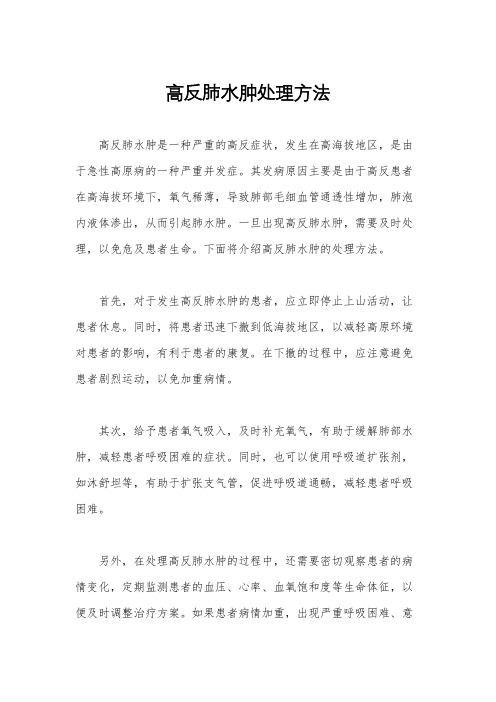 高反肺水肿处理方法

高反肺水肿是一种严重的高反症状，发生在高海拔地区，是由于急性高原病的一种严重并发症。其发病原因主要是由于高反患者在高海拔环境下，氧气稀薄，导致肺部毛细血管通透性增加，肺泡内液体渗出，从而引起肺水肿。一旦出现高反肺水肿，需要及时处理，以免危及患者生命。下面将介绍高反肺水肿的处理方法。

首先，对于发生高反肺水肿的患者，应立即停止上山活动，让患者休息。同时，将患者迅速下撤到低海拔地区，以减轻高原环境对患者的影响，有利于患者的康复。在下撤的过程中，应注意避免患者剧烈运动，以免加重病情。

其次，给予患者氧气吸入，及时补充氧气，有助于缓解肺部水肿，减轻患者呼吸困难的症状。同时，也可以使用呼吸道扩张剂，如沐舒坦等，有助于扩张支气管，促进呼吸道通畅，减轻患者呼吸困难。

另外，在处理高反肺水肿的过程中，还需要密切观察患者的病情变化，定期监测患者的血压、心率、血氧饱和度等生命体征，以便及时调整治疗方案。如果患者病情加重，出现严重呼吸困难、意